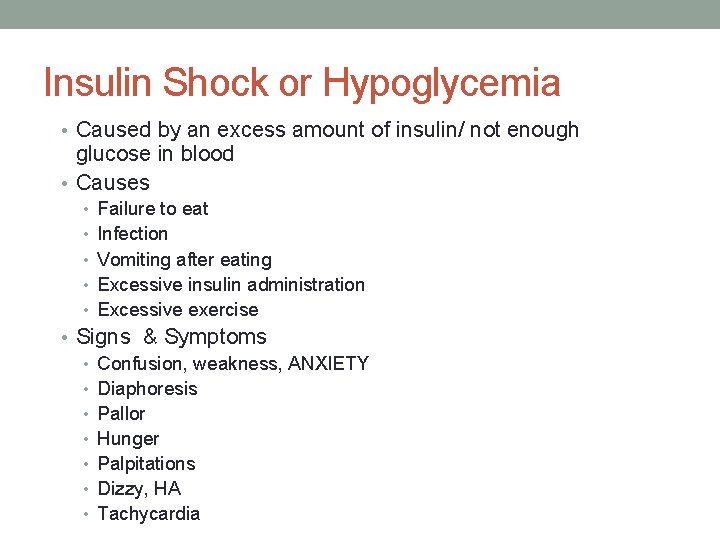 Insulin Shock or Hypoglycemia

• Caused by an excess amount of insulin/ not enough glucose in blood
• Causes
  • Failure to eat
  • Infection
  • Vomiting after eating
  • Excessive insulin administration
  • Excessive exercise
• Signs & Symptoms
  • Confusion, weakness, ANXIETY
  • Diaphoresis
  • Pallor
  • Hunger
  • Palpitations
  • Dizzy, HA
  • Tachycardia